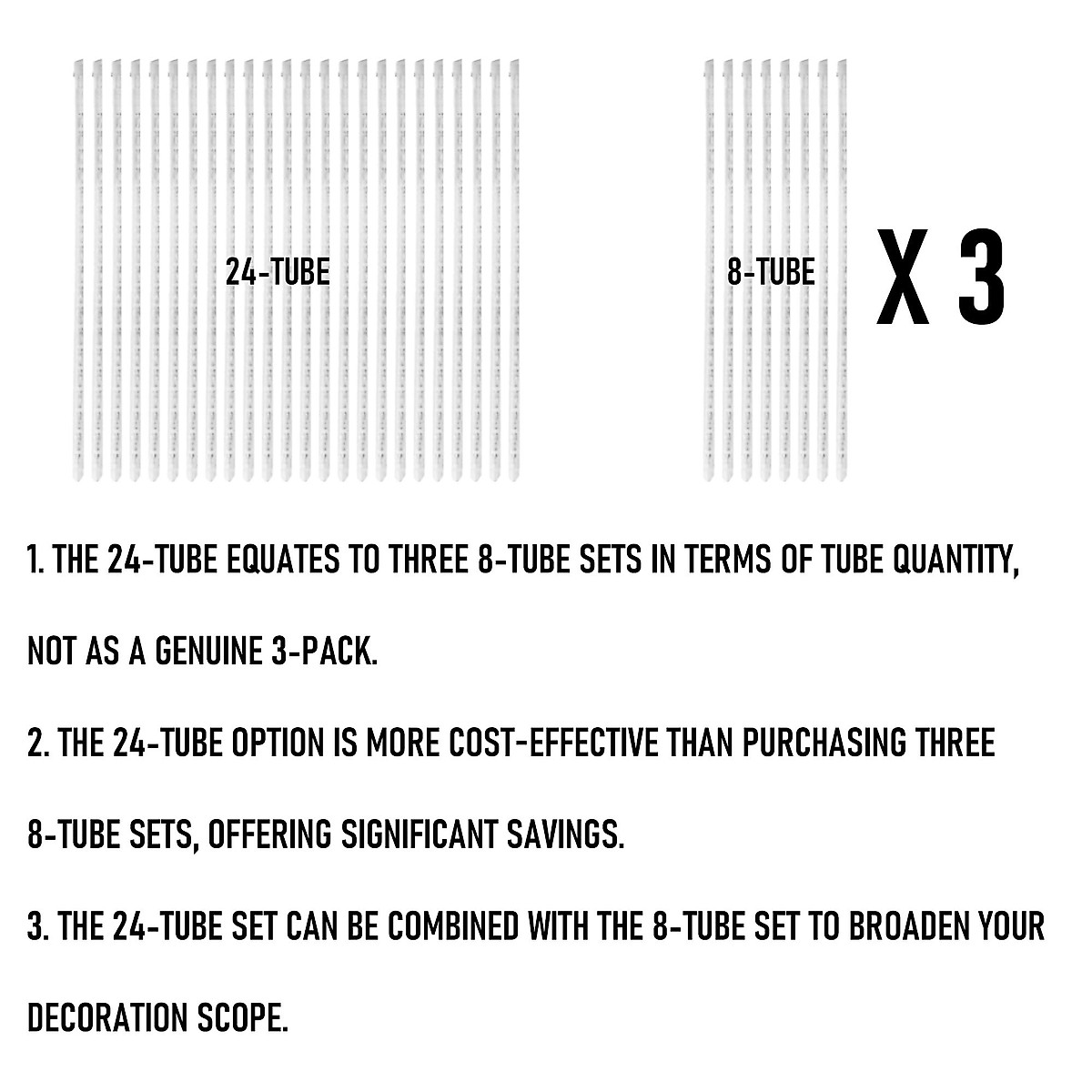 24-TUBE

8-TUBE

X 3

1. THE 24-TUBE EQUATES TO THREE 8-TUBE SETS IN TERMS OF TUBE QUANTITY, NOT AS A GENUINE 3-PACK.

2. THE 24-TUBE OPTION IS MORE COST-EFFECTIVE THAN PURCHASING THREE 8-TUBE SETS, OFFERING SIGNIFICANT SAVINGS.

3. THE 24-TUBE SET CAN BE COMBINED WITH THE 8-TUBE SET TO BROADEN YOUR DECORATION SCOPE.